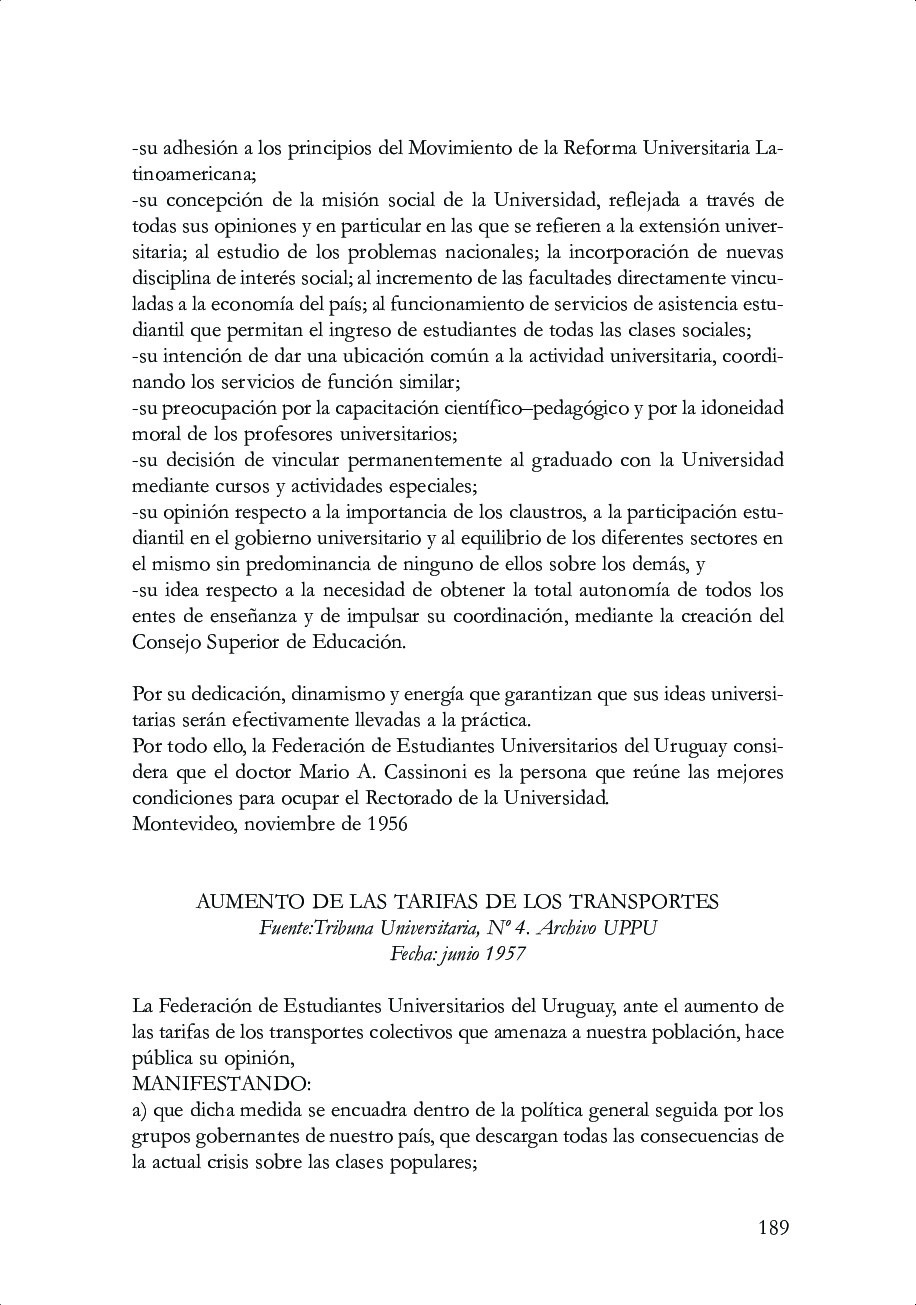 -su adhesión a los principios del Movimiento de la Reforma Universitaria Latinoamericana;
-su concepción de la misión social de la Universidad, reflejada a través de todas sus opiniones y en particular en las que se refieren a la extensión universitaria; al estudio de los problemas nacionales; la incorporación de nuevas disciplina de interés social; al incremento de las facultades directamente vinculadas a la economía del país; al funcionamiento de servicios de asistencia estudiantil que permitan el ingreso de estudiantes de todas las clases sociales;
-su intención de dar una ubicación común a la actividad universitaria, coordinando los servicios de función similar;
-su preocupación por la capacitación científico–pedagógico y por la idoneidad moral de los profesores universitarios;
-su decisión de vincular permanentemente al graduado con la Universidad mediante cursos y actividades especiales;
-su opinión respecto a la importancia de los claustros, a la participación estudiantil en el gobierno universitario y al equilibrio de los diferentes sectores en el mismo sin predominancia de ninguno de ellos sobre los demás, y
-su idea respecto a la necesidad de obtener la total autonomía de todos los entes de enseñanza y de impulsar su coordinación, mediante la creación del Consejo Superior de Educación.

Por su dedicación, dinamismo y energía que garantizan que sus ideas universitarias serán efectivamente llevadas a la práctica.
Por todo ello, la Federación de Estudiantes Universitarios del Uruguay considera que el doctor Mario A. Cassinoni es la persona que reúne las mejores condiciones para ocupar el Rectorado de la Universidad.
Montevideo, noviembre de 1956

AUMENTO DE LAS TARIFAS DE LOS TRANSPORTES
Fuente:Tribuna Universitaria, Nº 4. Archivo UPPU
Fecha: junio 1957

La Federación de Estudiantes Universitarios del Uruguay, ante el aumento de las tarifas de los transportes colectivos que amenaza a nuestra población, hace pública su opinión,
MANIFESTANDO:
a) que dicha medida se encuadra dentro de la política general seguida por los grupos gobernantes de nuestro país, que descargan todas las consecuencias de la actual crisis sobre las clases populares;

189